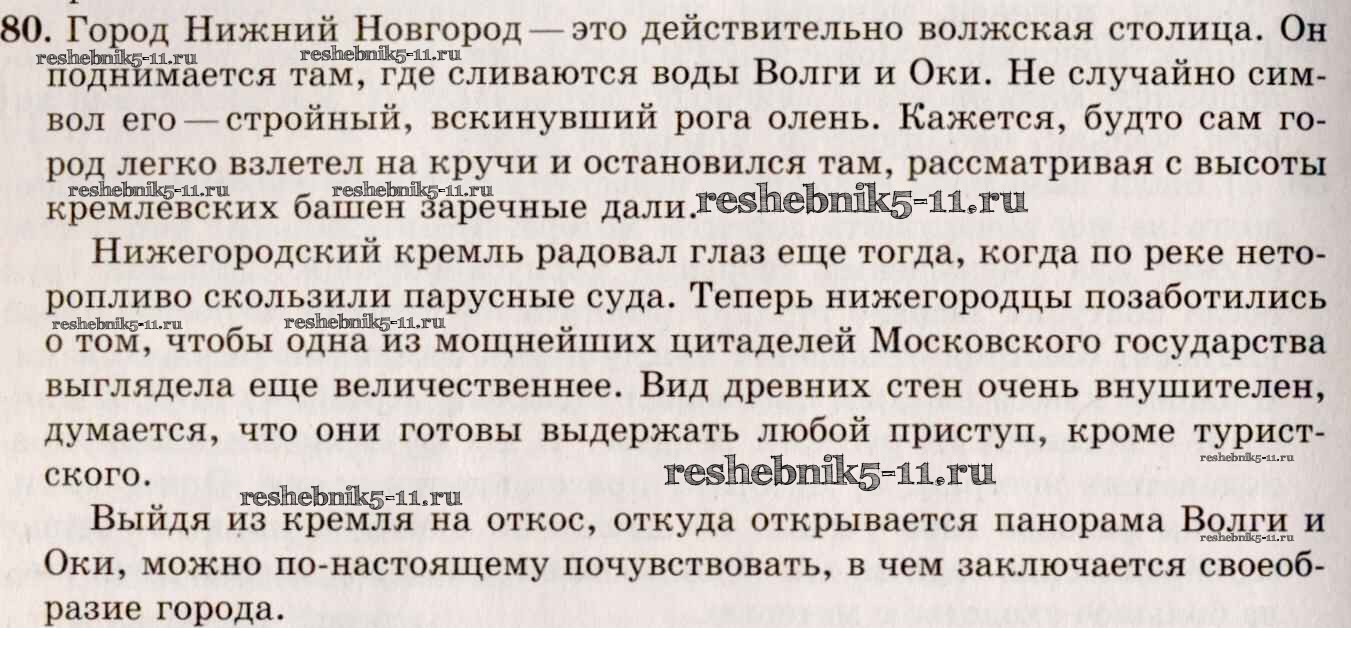 80. Город Нижний Новгород — это действительно волжская столица. Он поднимается там, где сливаются воды Волги и Оки. Не случайно символ его — стройный, вскинувший рога олень. Кажется, будто сам город легко взлетел на кручи и остановился там, рассматривая с высоты кремлёвских башен заречные дали.

reshebnik5-11.ru reshebnik5-11.ru reshebnik5-11.ru reshebnik5-11.ru reshebnik5-11.ru

Нижегородский кремль радовал глаз еще тогда, когда по реке неторопливо скользили парусные суда. Теперь нижегородцы позаботились о том, чтобы одна из мощнейших цитаделей Московского государства выглядела еще величественнее. Вид древних стен очень внушителен, думается, что они готовы выдержать любой приступ, кроме туристского.

reshebnik5-11.ru reshebnik5-11.ru reshebnik5-11.ru reshebnik5-11.ru reshebnik5-11.ru

Выйдя из кремля на откос, откуда открывается панорама Волги и Оки, можно по-настоящему почувствовать, в чем заключается своеобразие города.

reshebnik5-11.ru